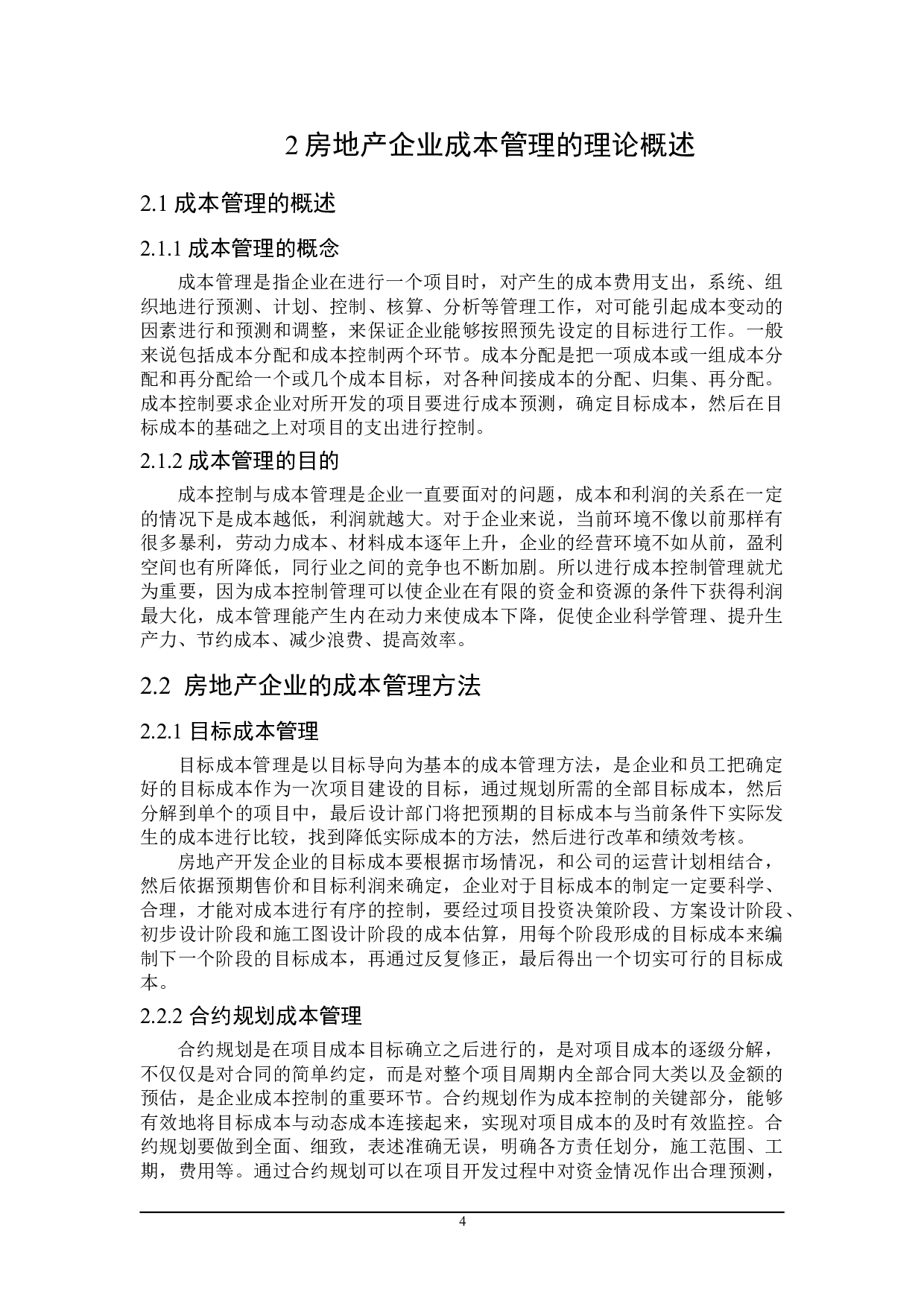 2 房地产企业成本管理的理论概述

2.1 成本管理的概述

2.1.1 成本管理的概念

成本管理是指企业在进行一个项目时，对产生的成本费用支出，系统、组织地进行预测、计划、控制、核算、分析等管理工作，对可能引起成本变动的因素进行和预测和调整，来保证企业能够按照预先设定的目标进行工作。一般来说包括成本分配和成本控制两个环节。成本分配是把一项成本或一组成本分配和再分配给一个或几个成本目标，对各种间接成本的分配、归集、再分配。成本控制要求企业对所开发的项目要进行成本预测，确定目标成本，然后在目标成本的基础之上对项目的支出进行控制。

2.1.2 成本管理的目的

成本控制与成本管理是企业一直要面对的问题，成本和利润的关系在一定的情况下是成本越低，利润就越大。对于企业来说，当前环境不像以前那样有很多暴利，劳动力成本、材料成本逐年上升，企业的经营环境不如从前，盈利空间也有所降低，同行业之间的竞争也不断加剧。所以进行成本控制管理就尤为重要，因为成本控制管理可以使企业在有限的资金和资源的条件下获得利润最大化，成本管理能产生内在动力来使成本下降，促使企业科学管理、提升生产力、节约成本、减少浪费、提高效率。

2.2 房地产企业的成本管理方法

2.2.1 目标成本管理

目标成本管理是以目标导向为基本的成本管理方法，是企业和员工把确定好的目标成本作为一次项目建设的目标，通过规划所需的全部目标成本，然后分解到单个的项目中，最后设计部门将把预期的目标成本与当前条件下实际发生的成本进行比较，找到降低实际成本的方法，然后进行改革和绩效考核。

房地产开发企业的目标成本要根据市场情况，和公司的运营计划相结合，然后依据预期售价和目标利润来确定，企业对于目标成本的制定一定要科学、合理，才能对成本进行有序的控制，要经过项目投资决策阶段、方案设计阶段、初步设计阶段和施工图设计阶段的成本估算，用每个阶段形成的目标成本来编制下一个阶段的目标成本，再通过反复修正，最后得出一个切实可行的目标成本。

2.2.2 合约规划成本管理

合约规划是在项目成本目标确立之后进行的，是对项目成本的逐级分解，不仅仅是对合同的简单约定，而是对整个项目周期内全部合同大类以及金额的预估，是企业成本控制的重要环节。合约规划作为成本控制的关键部分，能够有效地将目标成本与动态成本连接起来，实现对项目成本的及时有效监控。合约规划要做到全面、细致，表述准确无误，明确各方责任划分，施工范围、工期，费用等。通过合约规划可以在项目开发过程中对资金情况作出合理预测，

4